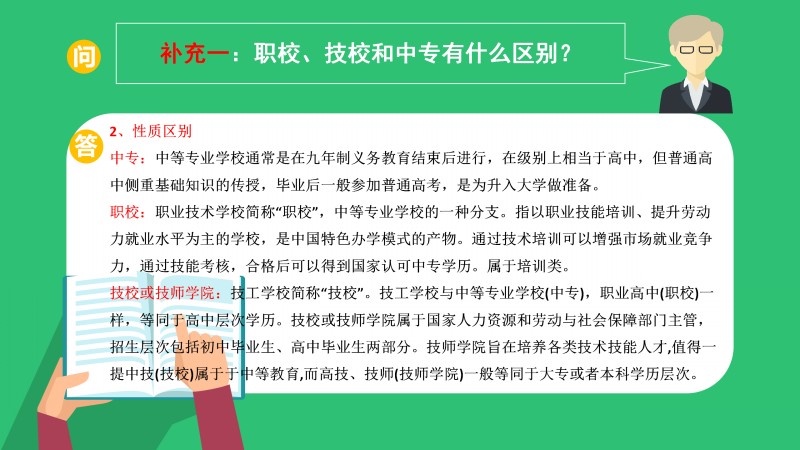 问

补充一：职校、技校和中专有什么区别？

答

2、性质区别

中专：中等专业学校通常是在九年制义务教育结束后进行，在级别上相当于高中，但普通高中侧重基础知识的传授，毕业后一般参加普通高考，是为升入大学做准备。

职校：职业技术学校简称“职校”，中等专业学校的一种分支。指以职业技能培训、提升劳动力就业水平为主的学校，是中国特色办学模式的产物。通过技术培训可以增强市场就业竞争力，通过技能考核，合格后可以得到国家认可中专学历。属于培训类。

技校或技师学院：技工学校简称“技校”。技工学校与中等专业学校(中专)，职业高中(职校)一样，等同于高中层次学历。技校或技师学院属于国家人力资源和劳动与社会保障部门主管，招生层次包括初中毕业生、高中毕业生两部分。技师学院旨在培养各类技术技能人才,值得一提中技(技校)属于于中等教育,而高技、技师(技师学院)一般等同于大专或者本科学历层次。